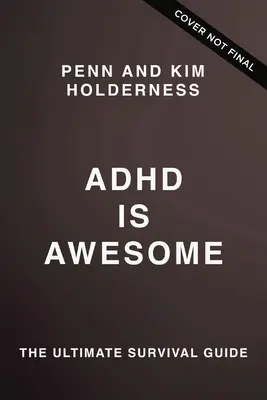 COVER NOT FINAL

PENN AND KIM HOLDERNESS

ADHD IS AWESOME

THE ULTIMATE SURVIVAL GUIDE